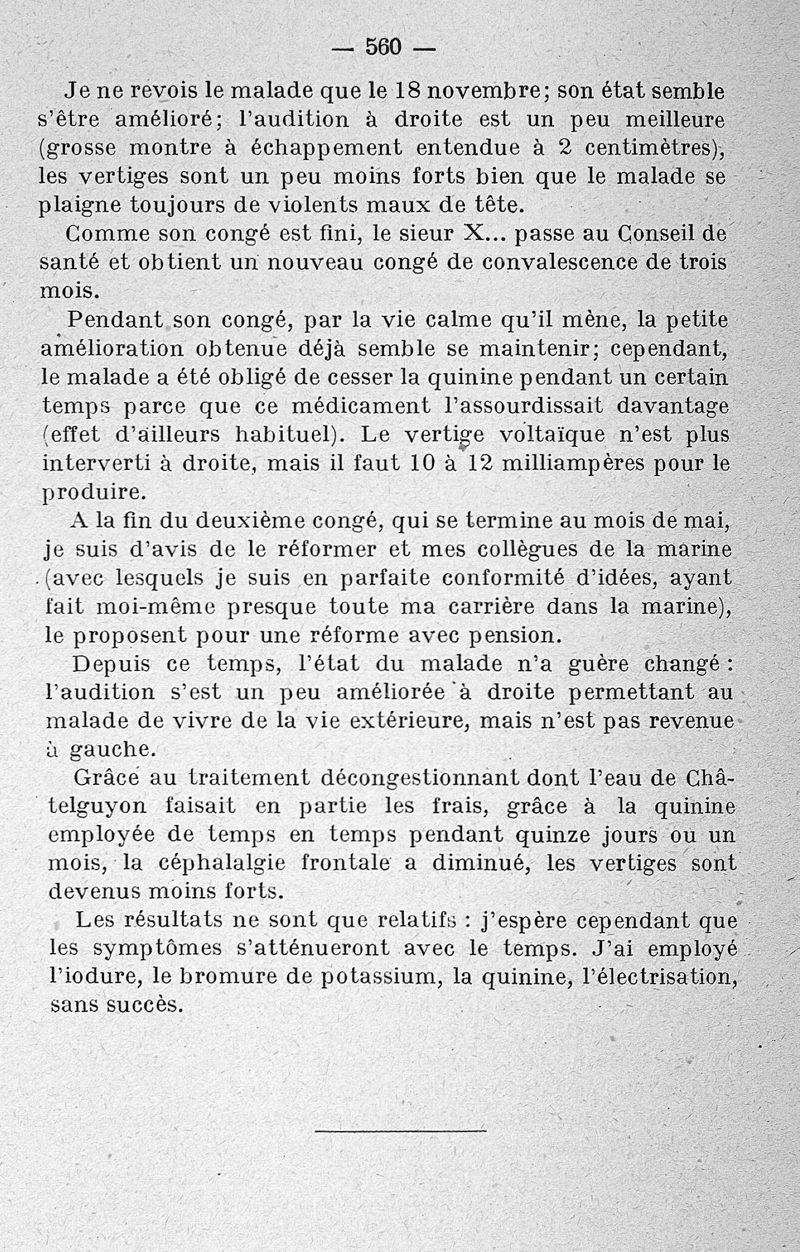 — 560 —

Je ne revois le malade que le 18 novembre; son état semble s'être amélioré; l'audition à droite est un peu meilleure (grosse montre à échappement entendue à 2 centimètres), les vertiges sont un peu moins forts bien que le malade se plaigne toujours de violents maux de tête.

Comme son congé est fini, le sieur X... passe au Conseil de santé et obtient un nouveau congé de convalescence de trois mois.

Pendant son congé, par la vie calme qu'il mène, la petite amélioration obtenue déjà semble se maintenir; cependant, le malade a été obligé de cesser la quinine pendant un certain temps parce que ce médicament l'assourdissait davantage (effet d'ailleurs habituel). Le vertige voltaïque n'est plus interverti à droite, mais il faut 10 à 12 milliampères pour le produire.

A la fin du deuxième congé, qui se termine au mois de mai, je suis d'avis de le réformer et mes collègues de la marine (avec lesquels je suis en parfaite conformité d'idées, ayant fait moi-même presque toute ma carrière dans la marine), le proposent pour une réforme avec pension.

Depuis ce temps, l'état du malade n'a guère changé : l'audition s'est un peu améliorée à droite permettant au malade de vivre de la vie extérieure, mais n'est pas revenue à gauche.

Grâce au traitement décongestionnant dont l'eau de Châtelguyon faisait en partie les frais, grâce à la quinine employée de temps en temps pendant quinze jours ou un mois, la céphalalgie frontale a diminué, les vertiges sont devenus moins forts.

Les résultats ne sont que relatifs : j'espère cependant que les symptômes s'atténueront avec le temps. J'ai employé l'iodure, le bromure de potassium, la quinine, l'électrisation, sans succès.